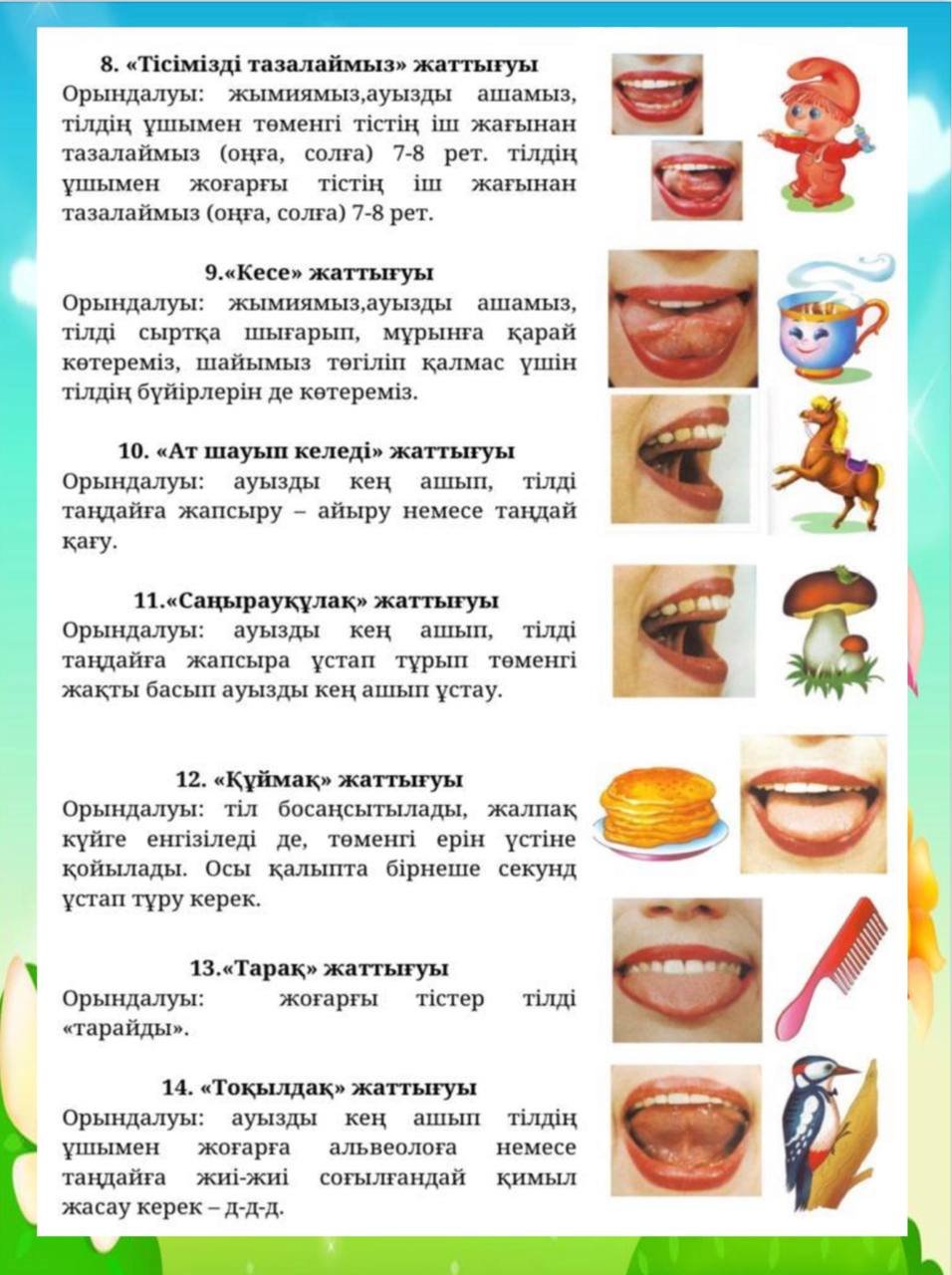 8. «Тісімізді тазалаймыз» жаттығуы
Орындалуы: жымиямыз,ауызды ашамыз, тілдің ұшымен төменгі тістің іш жағынан тазалаймыз (оңға, солға) 7-8 рет. тілдің ұшымен жоғарғы тістің іш жағынан тазалаймыз (оңға, солға) 7-8 рет.

9.«Кесе» жаттығуы
Орындалуы: жымиямыз,ауызды ашамыз, тілді сыртқа шығарып, мұрынға қарай көтереміз, шайымыз төгіліп қалмас үшін тілдің бүйірлерін де көтереміз.

10. «Ат шауып келеді» жаттығуы
Орындалуы: ауызды кең ашып, тілді таңдайға жапсыру – айыру немесе таңдай қағу.

11.«Саңырауқұлақ» жаттығуы
Орындалуы: ауызды кең ашып, тілді таңдайға жапсыра ұстап тұрып төменгі жақты басып ауызды кең ашып ұстау.

12. «Құймақ» жаттығуы
Орындалуы: тіл босаңсытылады, жалпақ күйге енгізіледі де, төменгі ерін үстіне қойылады. Осы қалыпта бірнеше секунд ұстап тұру керек.

13.«Тарақ» жаттығуы
Орындалуы: жоғарғы тістер тілді «тарайды».

14. «Тоқылдақ» жаттығуы
Орындалуы: ауызды кең ашып тілдің ұшымен жоғарға альвеолоға немесе таңдайға жиі-жиі соғылғандай қимыл жасау керек – д-д-д.